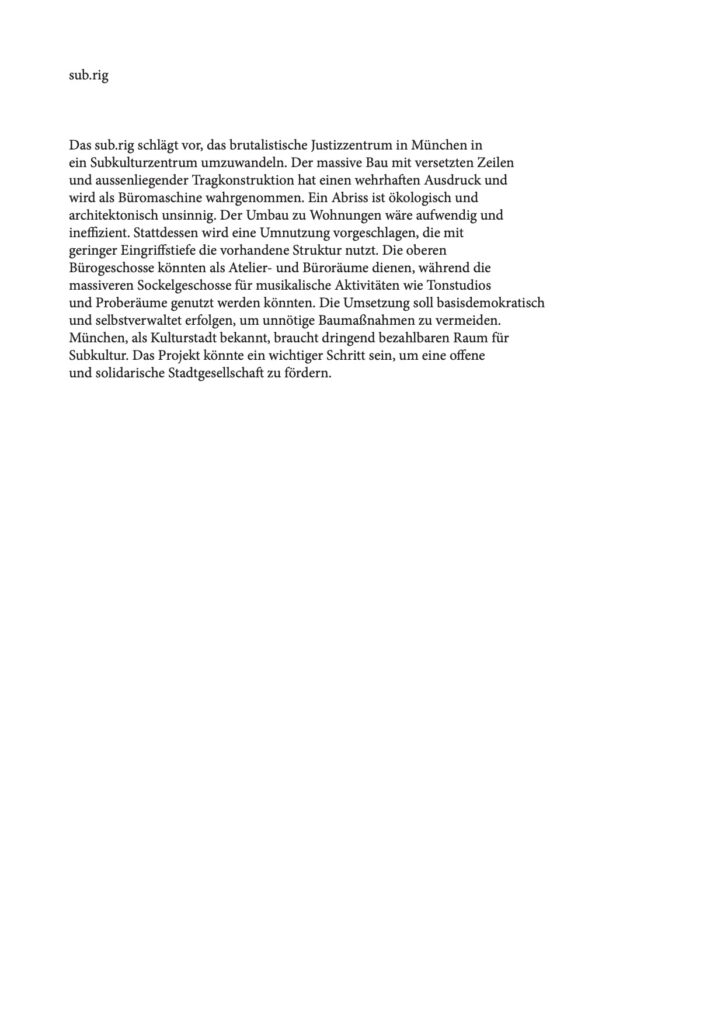 sub.rig

Das sub.rig schlägt vor, das brutalistische Justizzentrum in München in ein Subkulturzentrum umzuwandeln. Der massive Bau mit versetzten Zeilen und aussenliegender Tragkonstruktion hat einen wehrhaften Ausdruck und wird als Büromaschine wahrgenommen. Ein Abriss ist ökologisch und architektonisch unsinnig. Der Umbau zu Wohnungen wäre aufwendig und ineffizient. Stattdessen wird eine Umnutzung vorgeschlagen, die mit geringer Eingriffstiefe die vorhandene Struktur nutzt. Die oberen Bürogeschosse könnten als Atelier- und Büroräume dienen, während die massiveren Sockelgeschosse für musikalische Aktivitäten wie Tonstudios und Proberäume genutzt werden könnten. Die Umsetzung soll basisdemokratisch und selbstverwaltet erfolgen, um unnötige Baumaßnahmen zu vermeiden. München, als Kulturstadt bekannt, braucht dringend bezahlbaren Raum für Subkultur. Das Projekt könnte ein wichtiger Schritt sein, um eine offene und solidarische Stadtgesellschaft zu fördern.